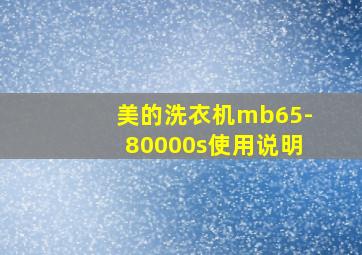 美的洗衣机mb65-80000s使用说明